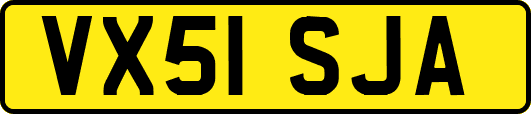 VX51 SJA